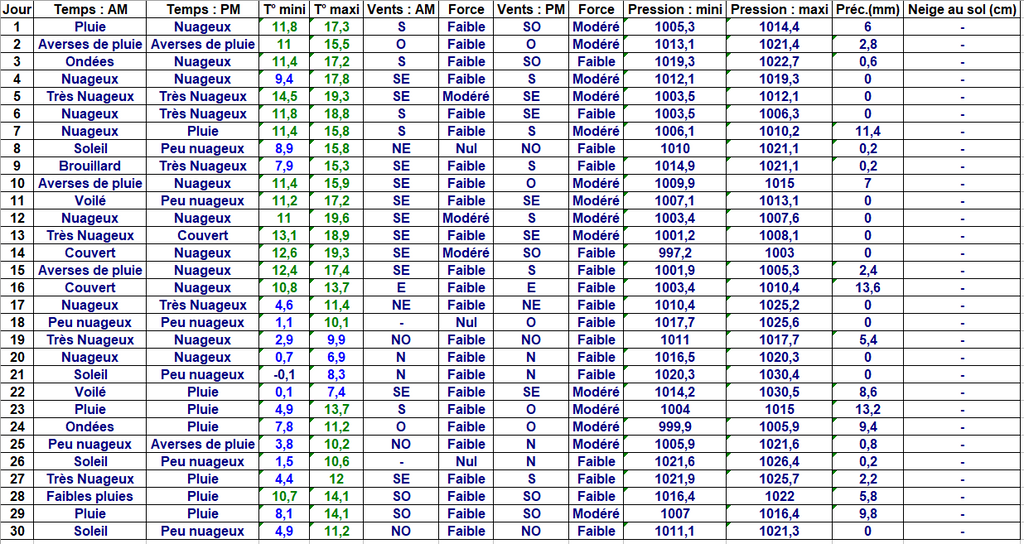 | Jour | Temps : AM | Temps : PM | T° mini | T° maxi | Vents : AM | Force | Vents : PM | Force | Pression : mini | Pression : maxi | Préc.(mm) | Neige au sol (cm) |
|---|---|---|---|---|---|---|---|---|---|---|---|---|
| 1 | Pluie | Nuageux | 11,8 | 17,3 | S | Faible | SO | Modéré | 1005,3 | 1014,4 | 6 | - |
| 2 | Averses de pluie | Averses de pluie | 11 | 15,5 | O | Faible | O | Modéré | 1013,1 | 1021,4 | 2,8 | - |
| 3 | Ondées | Nuageux | 11,4 | 17,2 | S | Faible | SO | Faible | 1019,3 | 1022,7 | 0,6 | - |
| 4 | Nuageux | Nuageux | 9,4 | 17,8 | SE | Faible | S | Modéré | 1012,1 | 1019,3 | 0 | - |
| 5 | Très Nuageux | Très Nuageux | 14,5 | 19,3 | SE | Modéré | SE | Modéré | 1003,5 | 1012,1 | 0 | - |
| 6 | Nuageux | Très Nuageux | 11,8 | 18,8 | S | Faible | SE | Faible | 1003,5 | 1006,3 | 0 | - |
| 7 | Nuageux | Pluie | 11,4 | 15,8 | S | Faible | S | Modéré | 1006,1 | 1010,2 | 11,4 | - |
| 8 | Soleil | Peu nuageux | 8,9 | 15,8 | NE | Nul | NO | Faible | 1010 | 1021,1 | 0,2 | - |
| 9 | Brouillard | Très Nuageux | 7,9 | 15,3 | SE | Faible | S | Faible | 1014,9 | 1021,1 | 0,2 | - |
| 10 | Averses de pluie | Nuageux | 11,4 | 15,9 | SE | Faible | O | Modéré | 1009,9 | 1015 | 7 | - |
| 11 | Voilé | Peu nuageux | 11,2 | 17,2 | SE | Faible | SE | Modéré | 1007,1 | 1013,1 | 0 | - |
| 12 | Nuageux | Nuageux | 11 | 19,6 | SE | Modéré | S | Modéré | 1003,4 | 1007,6 | 0 | - |
| 13 | Très Nuageux | Couvert | 13,1 | 18,9 | SE | Faible | SE | Faible | 1001,2 | 1008,1 | 0 | - |
| 14 | Couvert | Nuageux | 12,6 | 19,3 | SE | Modéré | SO | Faible | 997,2 | 1003 | 0 | - |
| 15 | Averses de pluie | Nuageux | 12,4 | 17,4 | SE | Faible | S | Faible | 1001,9 | 1005,3 | 2,4 | - |
| 16 | Couvert | Nuageux | 10,8 | 13,7 | E | Faible | E | Faible | 1003,4 | 1010,4 | 13,6 | - |
| 17 | Nuageux | Très Nuageux | 4,6 | 11,4 | NE | Faible | NE | Faible | 1010,4 | 1025,2 | 0 | - |
| 18 | Peu nuageux | Peu nuageux | 1,1 | 10,1 | - | Nul | O | Faible | 1017,7 | 1025,6 | 0 | - |
| 19 | Très Nuageux | Nuageux | 2,9 | 9,9 | NO | Faible | NO | Faible | 1011 | 1017,7 | 5,4 | - |
| 20 | Nuageux | Nuageux | 0,7 | 6,9 | N | Faible | N | Faible | 1016,5 | 1020,3 | 0 | - |
| 21 | Soleil | Peu nuageux | -0,1 | 8,3 | N | Faible | N | Faible | 1020,3 | 1030,4 | 0 | - |
| 22 | Voilé | Pluie | 0,1 | 7,4 | SE | Faible | SE | Modéré | 1014,2 | 1030,5 | 8,6 | - |
| 23 | Pluie | Pluie | 4,9 | 13,7 | S | Faible | O | Modéré | 1004 | 1015 | 13,2 | - |
| 24 | Ondées | Pluie | 7,8 | 11,2 | O | Faible | O | Modéré | 999,9 | 1005,9 | 9,4 | - |
| 25 | Peu nuageux | Averses de pluie | 3,8 | 10,2 | NO | Faible | N | Modéré | 1005,9 | 1021,6 | 0,8 | - |
| 26 | Soleil | Peu nuageux | 1,5 | 10,6 | - | Nul | N | Faible | 1021,6 | 1026,4 | 0,2 | - |
| 27 | Très Nuageux | Pluie | 4,4 | 12 | SE | Faible | S | Faible | 1021,9 | 1025,7 | 2,2 | - |
| 28 | Faibles pluies | Pluie | 10,7 | 14,1 | SO | Faible | SO | Faible | 1016,4 | 1022 | 5,8 | - |
| 29 | Pluie | Pluie | 8,1 | 14,1 | SO | Faible | SO | Modéré | 1007 | 1016,4 | 9,8 | - |
| 30 | Soleil | Peu nuageux | 4,9 | 11,2 | NO | Faible | NO | Faible | 1011,1 | 1021,3 | 0 | - |